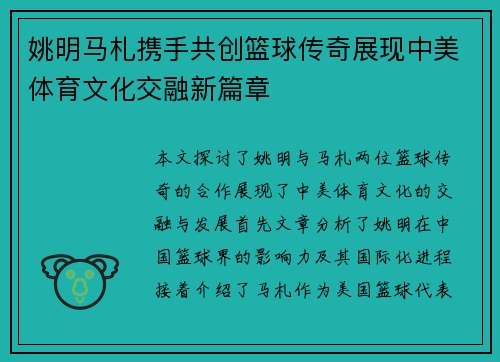 姚明马札携手共创篮球传奇展现中美体育文化交融新篇章

本文探讨了姚明与马札两位篮球传奇的合作展现了中美体育文化的交融与发展首先文章分析了姚明在中国篮球界的影响力及其国际化进程接着介绍了马札作为美国篮球代表